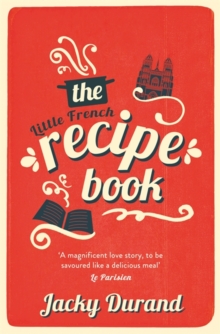 the
Little French
recipe
book

'A magnificent love story, to be savoured like a delicious meal'
Le Parisien

Jacky Durand